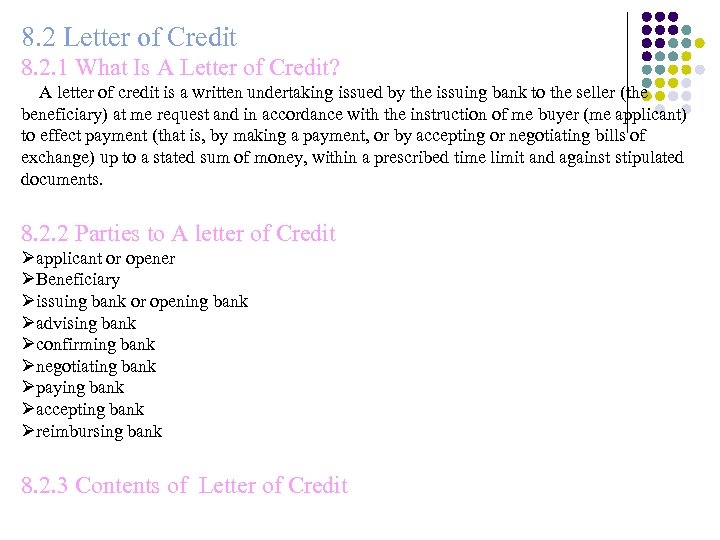 8.2 Letter of Credit

8.2.1 What Is A Letter of Credit?

A letter of credit is a written undertaking issued by the issuing bank to the seller (the beneficiary) at me request and in accordance with the instruction of me buyer (me applicant) to effect payment (that is, by making a payment, or by accepting or negotiating bills of exchange) up to a stated sum of money, within a prescribed time limit and against stipulated documents.

8.2.2 Parties to A letter of Credit

➢applicant or opener
➢Beneficiary
➢issuing bank or opening bank
➢advising bank
➢confirming bank
➢negotiating bank
➢paying bank
➢accepting bank
➢reimbursing bank

8.2.3 Contents of Letter of Credit